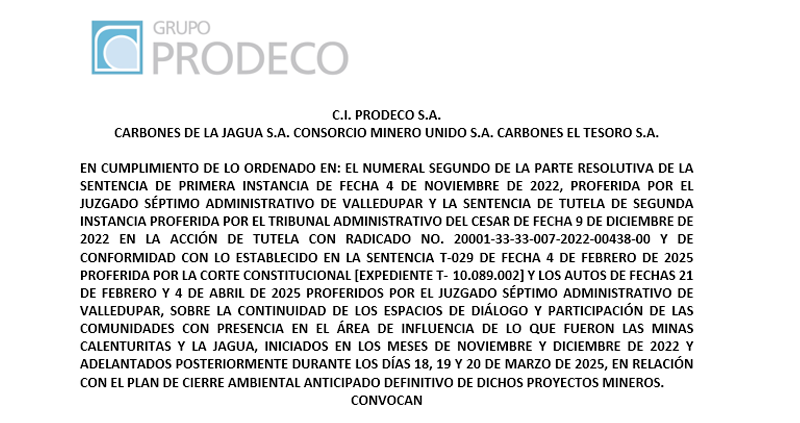 GRUPO
PRODECO

C.I. PRODECO S.A.
CARBONES DE LA JAGUA S.A. CONSORCIO MINERO UNIDO S.A. CARBONES EL TESORO S.A.

EN CUMPLIMIENTO DE LO ORDENADO EN: EL NUMERAL SEGUNDO DE LA PARTE RESOLUTIVA DE LA SENTENCIA DE PRIMERA INSTANCIA DE FECHA 4 DE NOVIEMBRE DE 2022, PROFERIDA POR EL JUZGADO SÉPTIMO ADMINISTRATIVO DE VALLEDUPAR Y LA SENTENCIA DE TUTELA DE SEGUNDA INSTANCIA PROFERIDA POR EL TRIBUNAL ADMINISTRATIVO DEL CESAR DE FECHA 9 DE DICIEMBRE DE 2022 EN LA ACCIÓN DE TUTELA CON RADICADO NO. 20001-33-33-007-2022-00438-00 Y DE CONFORMIDAD CON LO ESTABLECIDO EN LA SENTENCIA T-029 DE FECHA 4 DE FEBRERO DE 2025 PROFERIDA POR LA CORTE CONSTITUCIONAL [EXPEDIENTE T- 10.089.002] Y LOS AUTOS DE FECHAS 21 DE FEBRERO Y 4 DE ABRIL DE 2025 PROFERIDOS POR EL JUZGADO SÉPTIMO ADMINISTRATIVO DE VALLEDUPAR, SOBRE LA CONTINUIDAD DE LOS ESPACIOS DE DIÁLOGO Y PARTICIPACIÓN DE LAS COMUNIDADES CON PRESENCIA EN EL ÁREA DE INFLUENCIA DE LO QUE FUERON LAS MINAS CALENTURITAS Y LA JAGUA, INICIADOS EN LOS MESES DE NOVIEMBRE Y DICIEMBRE DE 2022 Y ADELANTADOS POSTERIORMENTE DURANTE LOS DÍAS 18, 19 Y 20 DE MARZO DE 2025, EN RELACIÓN CON EL PLAN DE CIERRE AMBIENTAL ANTICIPADO DEFINITIVO DE DICHOS PROYECTOS MINEROS.
CONVOCAN